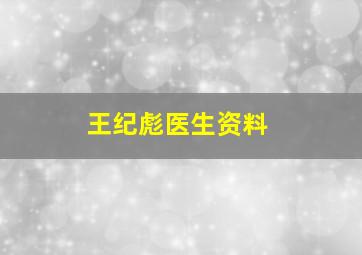 王纪彪医生资料